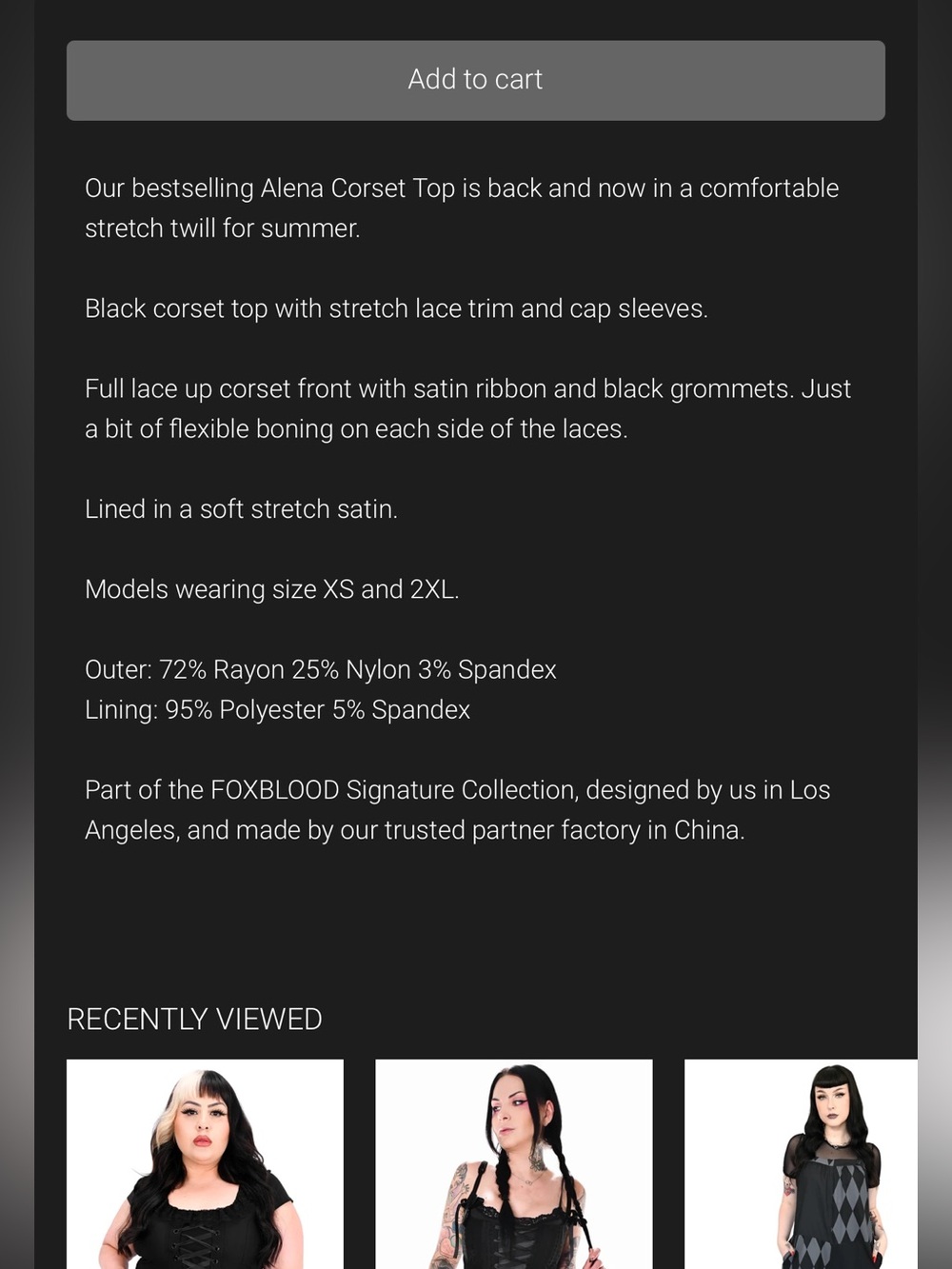 Add to cart

Our bestselling Alena Corset Top is back and now in a comfortable stretch twill for summer.

Black corset top with stretch lace trim and cap sleeves.

Full lace up corset front with satin ribbon and black grommets. Just a bit of flexible boning on each side of the laces.

Lined in a soft stretch satin.

Models wearing size XS and 2XL.

Outer: 72% Rayon 25% Nylon 3% Spandex
Lining: 95% Polyester 5% Spandex

Part of the FOXBLOOD Signature Collection, designed by us in Los Angeles, and made by our trusted partner factory in China.

RECENTLY VIEWED